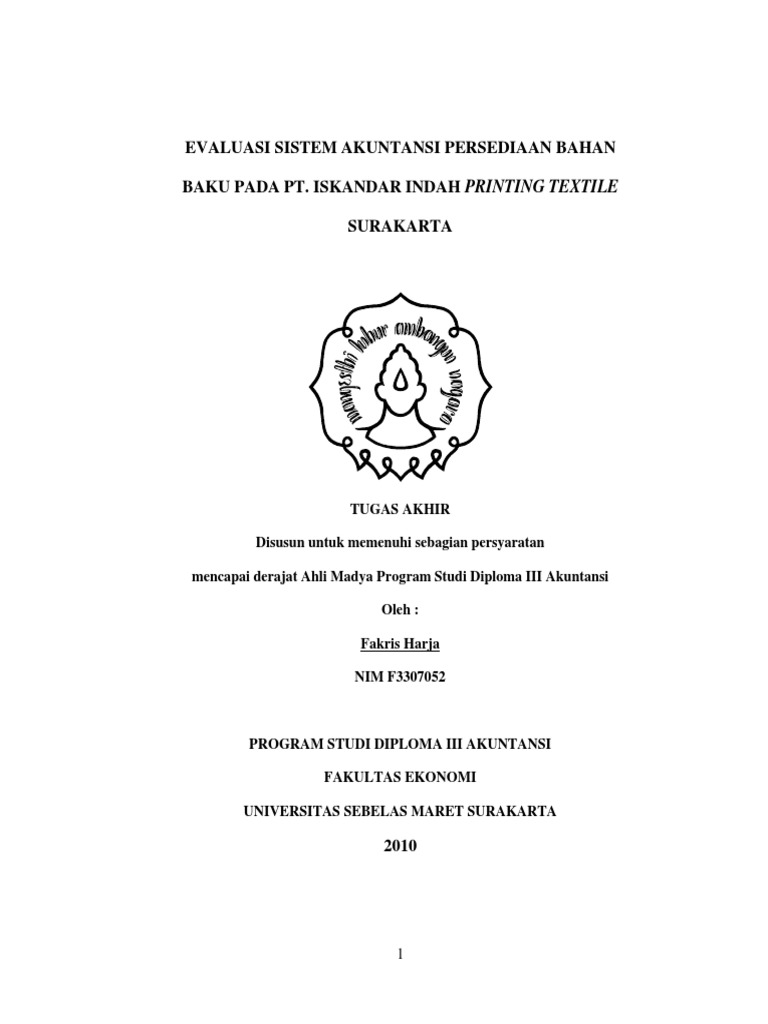 EVALUASI SISTEM AKUNTANSI PERSEDIAAN BAHAN BAKU PADA PT. ISKANDAR INDAH PRINTING TEXTILE SURAKARTA

mangesthi luhur ambangun nagara

TUGAS AKHIR

Disusun untuk memenuhi sebagian persyaratan mencapai derajat Ahli Madya Program Studi Diploma III Akuntansi

Oleh :

Fakris Harja

NIM F3307052

PROGRAM STUDI DIPLOMA III AKUNTANSI

FAKULTAS EKONOMI

UNIVERSITAS SEBELAS MARET SURAKARTA

2010

1